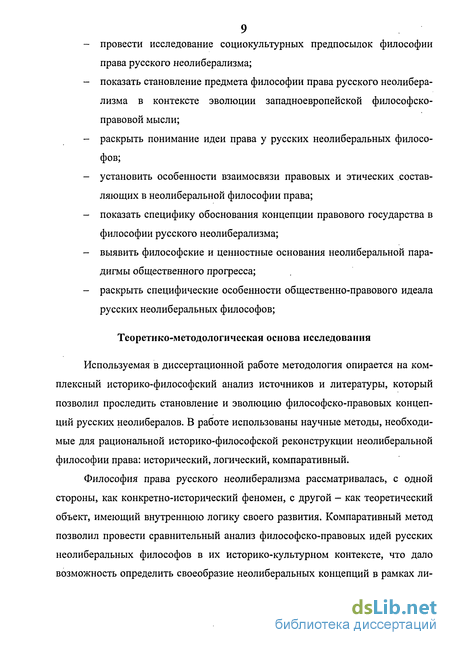 9

– провести исследование социокультурных предпосылок философии права русского неолиберализма;

– показать становление предмета философии права русского неолиберализма в контексте эволюции западноевропейской философско-правовой мысли;

– раскрыть понимание идеи права у русских неолиберальных философов;

– установить особенности взаимосвязи правовых и этических составляющих в неолиберальной философии права;

– показать специфику обоснования концепции правового государства в философии русского неолиберализма;

– выявить философские и ценностные основания неолиберальной парадигмы общественного прогресса;

– раскрыть специфические особенности общественно-правового идеала русских неолиберальных философов;

Теоретико-методологическая основа исследования

Используемая в диссертационной работе методология опирается на комплексный историко-философский анализ источников и литературы, который позволил проследить становление и эволюцию философско-правовых концепций русских неолибералов. В работе использованы научные методы, необходимые для рациональной историко-философской реконструкции неолиберальной философии права: исторический, логический, компаративный.

Философия права русского неолиберализма рассматривалась, с одной стороны, как конкретно-исторический феномен, с другой – как теоретический объект, имеющий внутреннюю логику своего развития. Компаративный метод позволил провести сравнительный анализ философско-правовых идей русских неолиберальных философов в их историко-культурном контексте, что дало возможность определить своеобразие неолиберальных концепций в рамках ли-

dsLib.net
библиотека диссертаций